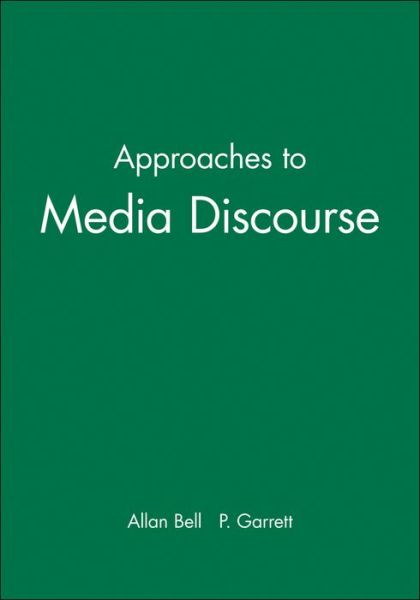 Approaches to
Media Discourse

Allan Bell P. Garrett